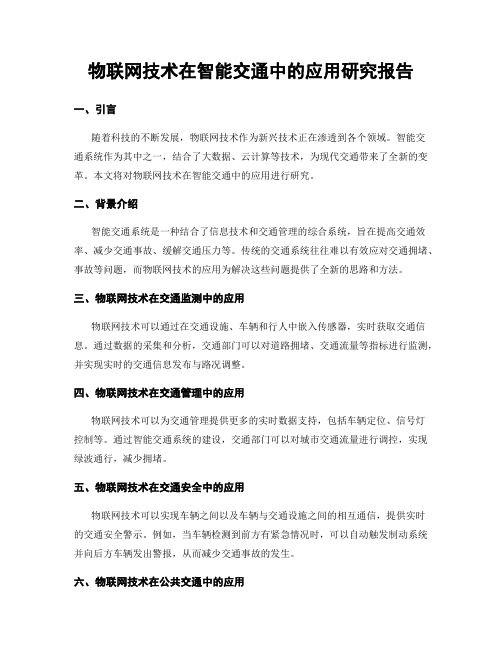 物联网技术在智能交通中的应用研究报告

一、引言

随着科技的不断发展，物联网技术作为新兴技术正在渗透到各个领域。智能交通系统作为其中之一，结合了大数据、云计算等技术，为现代交通带来了全新的变革。本文将对物联网技术在智能交通中的应用进行研究。

二、背景介绍

智能交通系统是一种结合了信息技术和交通管理的综合系统，旨在提高交通效率、减少交通事故、缓解交通压力等。传统的交通系统往往难以有效应对交通拥堵、事故等问题，而物联网技术的应用为解决这些问题提供了全新的思路和方法。

三、物联网技术在交通监测中的应用

物联网技术可以通过在交通设施、车辆和行人中嵌入传感器，实时获取交通信息。通过数据的采集和分析，交通部门可以对道路拥堵、交通流量等指标进行监测，并实现实时的交通信息发布与路况调整。

四、物联网技术在交通管理中的应用

物联网技术可以为交通管理提供更多的实时数据支持，包括车辆定位、信号灯控制等。通过智能交通系统的建设，交通部门可以对城市交通流量进行调控，实现绿波通行，减少拥堵。

五、物联网技术在交通安全中的应用

物联网技术可以实现车辆之间以及车辆与交通设施之间的相互通信，提供实时的交通安全警示。例如，当车辆检测到前方有紧急情况时，可以自动触发制动系统并向后方车辆发出警报，从而减少交通事故的发生。

六、物联网技术在公共交通中的应用